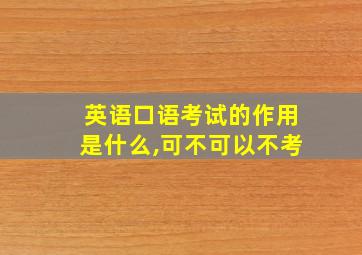 英语口语考试的作用是什么,可不可以不考